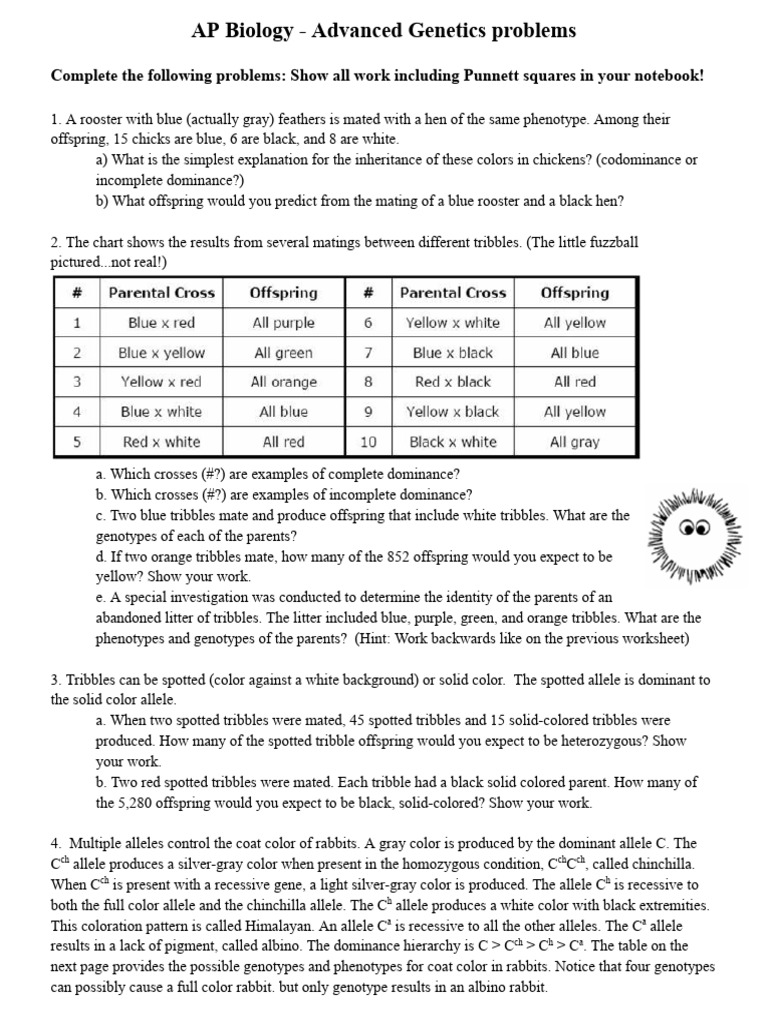 AP Biology - Advanced Genetics problems

Complete the following problems: Show all work including Punnett squares in your notebook!

1. A rooster with blue (actually gray) feathers is mated with a hen of the same phenotype. Among their offspring, 15 chicks are blue, 6 are black, and 8 are white.
a) What is the simplest explanation for the inheritance of these colors in chickens? (codominance or incomplete dominance?)
b) What offspring would you predict from the mating of a blue rooster and a black hen?

2. The chart shows the results from several matings between different tribbles. (The little fuzzball pictured...not real!)

| # | Parental Cross | Offspring | # | Parental Cross | Offspring |
|---|---|---|---|---|---|
| 1 | Blue x red | All purple | 6 | Yellow x white | All yellow |
| 2 | Blue x yellow | All green | 7 | Blue x black | All blue |
| 3 | Yellow x red | All orange | 8 | Red x black | All red |
| 4 | Blue x white | All blue | 9 | Yellow x black | All yellow |
| 5 | Red x white | All red | 10 | Black x white | All gray |

a. Which crosses (#?) are examples of complete dominance?
b. Which crosses (#?) are examples of incomplete dominance?
c. Two blue tribbles mate and produce offspring that include white tribbles. What are the genotypes of each of the parents?
d. If two orange tribbles mate, how many of the 852 offspring would you expect to be yellow? Show your work.
e. A special investigation was conducted to determine the identity of the parents of an abandoned litter of tribbles. The litter included blue, purple, green, and orange tribbles. What are the phenotypes and genotypes of the parents? (Hint: Work backwards like on the previous worksheet)

3. Tribbles can be spotted (color against a white background) or solid color. The spotted allele is dominant to the solid color allele.
a. When two spotted tribbles were mated, 45 spotted tribbles and 15 solid-colored tribbles were produced. How many of the spotted tribble offspring would you expect to be heterozygous? Show your work.
b. Two red spotted tribbles were mated. Each tribble had a black solid colored parent. How many of the 5,280 offspring would you expect to be black, solid-colored? Show your work.

4. Multiple alleles control the coat color of rabbits. A gray color is produced by the dominant allele C. The $C^{ch}$ allele produces a silver-gray color when present in the homozygous condition, $C^{ch}C^{ch}$, called chinchilla. When $C^{ch}$ is present with a recessive gene, a light silver-gray color is produced. The allele $C^{h}$ is recessive to both the full color allele and the chinchilla allele. The $C^{h}$ allele produces a white color with black extremities. This coloration pattern is called Himalayan. An allele $C^{a}$ is recessive to all the other alleles. The $C^{a}$ allele results in a lack of pigment, called albino. The dominance hierarchy is $C > C^{ch} > C^{h} > C^{a}$. The table on the next page provides the possible genotypes and phenotypes for coat color in rabbits. Notice that four genotypes can possibly cause a full color rabbit. but only genotype results in an albino rabbit.